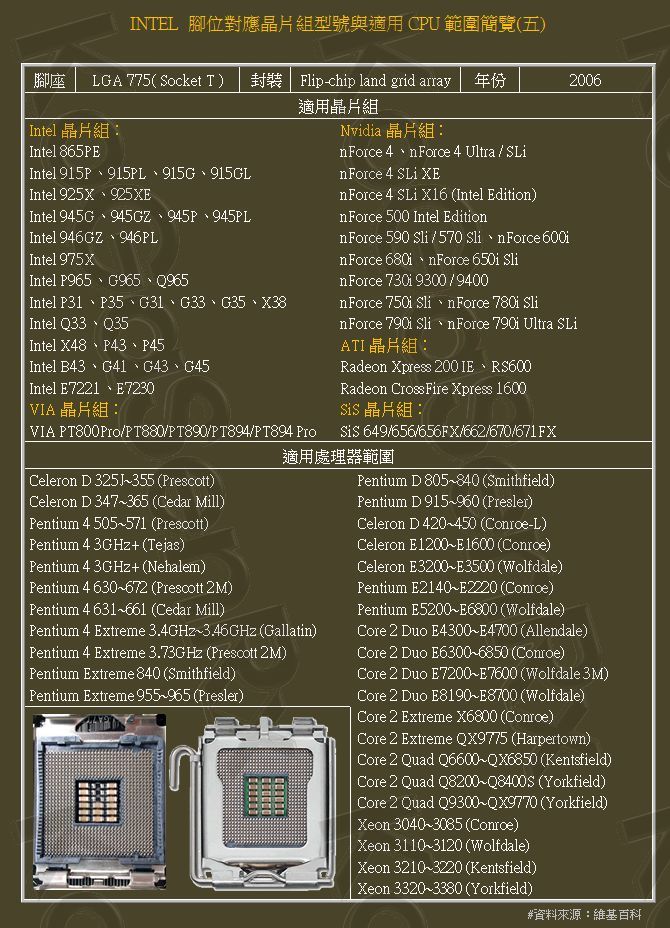 INTEL 腳位對應晶片組型號與適用 CPU 範圍簡覽(五)

| 腳座 | LGA 775( Socket T ) | 封裝 | Flip-chip land grid array | 年份 | 2006 |
|---|---|---|---|---|---|

適用晶片組

Intel 晶片組：
Intel 865PE
Intel 915P、915PL、915G、915GL
Intel 925X、925XE
Intel 945G、945GZ、945P、945PL
Intel 946GZ、946PL
Intel 975X
Intel P965、G965、Q965
Intel P31、P35、G31、G33、G35、X38
Intel Q33、Q35
Intel X48、P43、P45
Intel B43、G41、G43、G45
Intel E7221、E7230
VIA 晶片組：
VIA PT800Pro/PT880/PT890/PT894/PT894 Pro

Nvidia 晶片組：
nForce 4、nForce 4 Ultra / SLi
nForce 4 SLi XE
nForce 4 SLi X16 (Intel Edition)
nForce 500 Intel Edition
nForce 590 Sli / 570 Sli、nForce 600i
nForce 680i、nForce 650i Sli
nForce 730i 9300 / 9400
nForce 750i Sli、nForce 780i Sli
nForce 790i Sli、nForce 790i Ultra SLi
ATI 晶片組：
Radeon Xpress 200 IE、RS600
Radeon CrossFire Xpress 1600
SiS 晶片組：
SiS 649/656/656FX/662/670/671FX

適用處理器範圍

Celeron D 325J~355 (Prescott)
Celeron D 347~365 (Cedar Mill)
Pentium 4 505~571 (Prescott)
Pentium 4 3GHz+ (Tejas)
Pentium 4 3GHz+ (Nehalem)
Pentium 4 630~672 (Prescott 2M)
Pentium 4 631~661 (Cedar Mill)
Pentium 4 Extreme 3.4GHz~3.46GHz (Gallatin)
Pentium 4 Extreme 3.73GHz (Prescott 2M)
Pentium Extreme 840 (Smithfield)
Pentium Extreme 955~965 (Presler)

Pentium D 805~840 (Smithfield)
Pentium D 915~960 (Presler)
Celeron D 420~450 (Conroe-L)
Celeron E1200~E1600 (Conroe)
Celeron E3200~E3500 (Wolfdale)
Pentium E2140~E2220 (Conroe)
Pentium E5200~E6800 (Wolfdale)
Core 2 Duo E4300~E4700 (Allendale)
Core 2 Duo E6300~6850 (Conroe)
Core 2 Duo E7200~E7600 (Wolfdale 3M)
Core 2 Duo E8190~E8700 (Wolfdale)
Core 2 Extreme X6800 (Conroe)
Core 2 Extreme QX9775 (Harpertown)
Core 2 Quad Q6600~QX6850 (Kentsfield)
Core 2 Quad Q8200~Q8400S (Yorkfield)
Core 2 Quad Q9300~QX9770 (Yorkfield)
Xeon 3040~3085 (Conroe)
Xeon 3110~3120 (Wolfdale)
Xeon 3210~3220 (Kentsfield)
Xeon 3320~3380 (Yorkfield)

#資料來源：維基百科